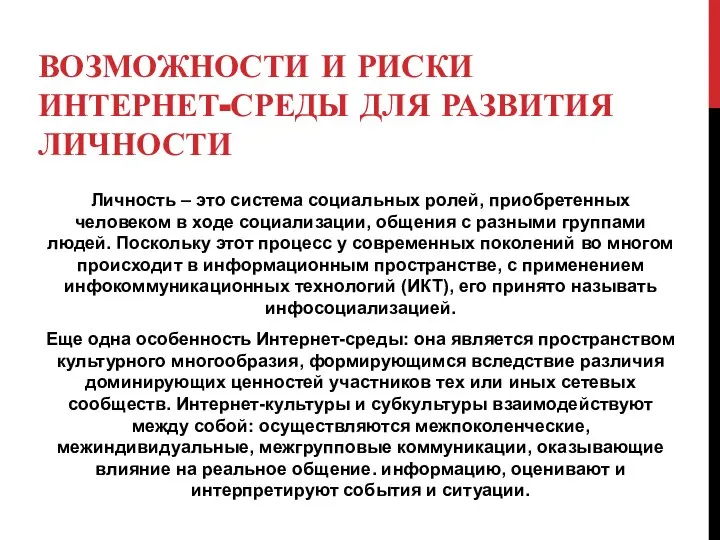 ВОЗМОЖНОСТИ И РИСКИ ИНТЕРНЕТ-СРЕДЫ ДЛЯ РАЗВИТИЯ ЛИЧНОСТИ

Личность – это система социальных ролей, приобретенных человеком в ходе социализации, общения с разными группами людей. Поскольку этот процесс у современных поколений во многом происходит в информационным пространстве, с применением инфокоммуникационных технологий (ИКТ), его принято называть инфосоциализацией.

Еще одна особенность Интернет-среды: она является пространством культурного многообразия, формирующимся вследствие различия доминирующих ценностей участников тех или иных сетевых сообществ. Интернет-культуры и субкультуры взаимодействуют между собой: осуществляются межпоколенческие, межиндивидуальные, межгрупповые коммуникации, оказывающие влияние на реальное общение. информацию, оценивают и интерпретируют события и ситуации.